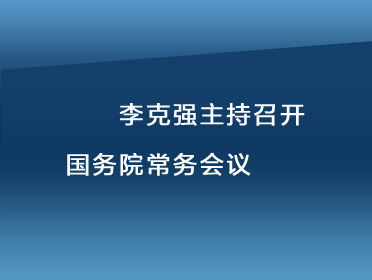 李克强主持召开

国务院常务会议